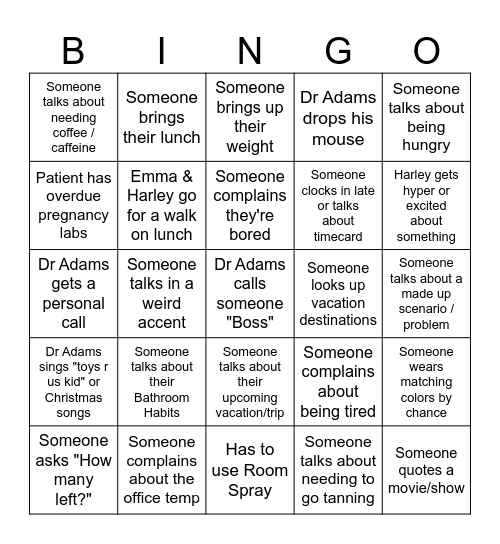 | B | I | N | G | O |
|---|---|---|---|---|
| Someone talks about needing coffee / caffeine | Someone brings their lunch | Someone brings up their weight | Dr Adams drops his mouse | Someone talks about being hungry |
| Patient has overdue pregnancy labs | Emma & Harley go for a walk on lunch | Someone complains they're bored | Someone clocks in late or talks about timecard | Harley gets hyper or excited about something |
| Dr Adams gets a personal call | Someone talks in a weird accent | Dr Adams calls someone "Boss" | Someone looks up vacation destinations | Someone talks about a made up scenario / problem |
| Dr Adams sings "toys r us kid" or Christmas songs | Someone talks about their Bathroom Habits | Someone talks about their upcoming vacation/trip | Someone complains about being tired | Someone wears matching colors by chance |
| Someone asks "How many left?" | Someone complains about the office temp | Has to use Room Spray | Someone talks about needing to go tanning | Someone quotes a movie/show |